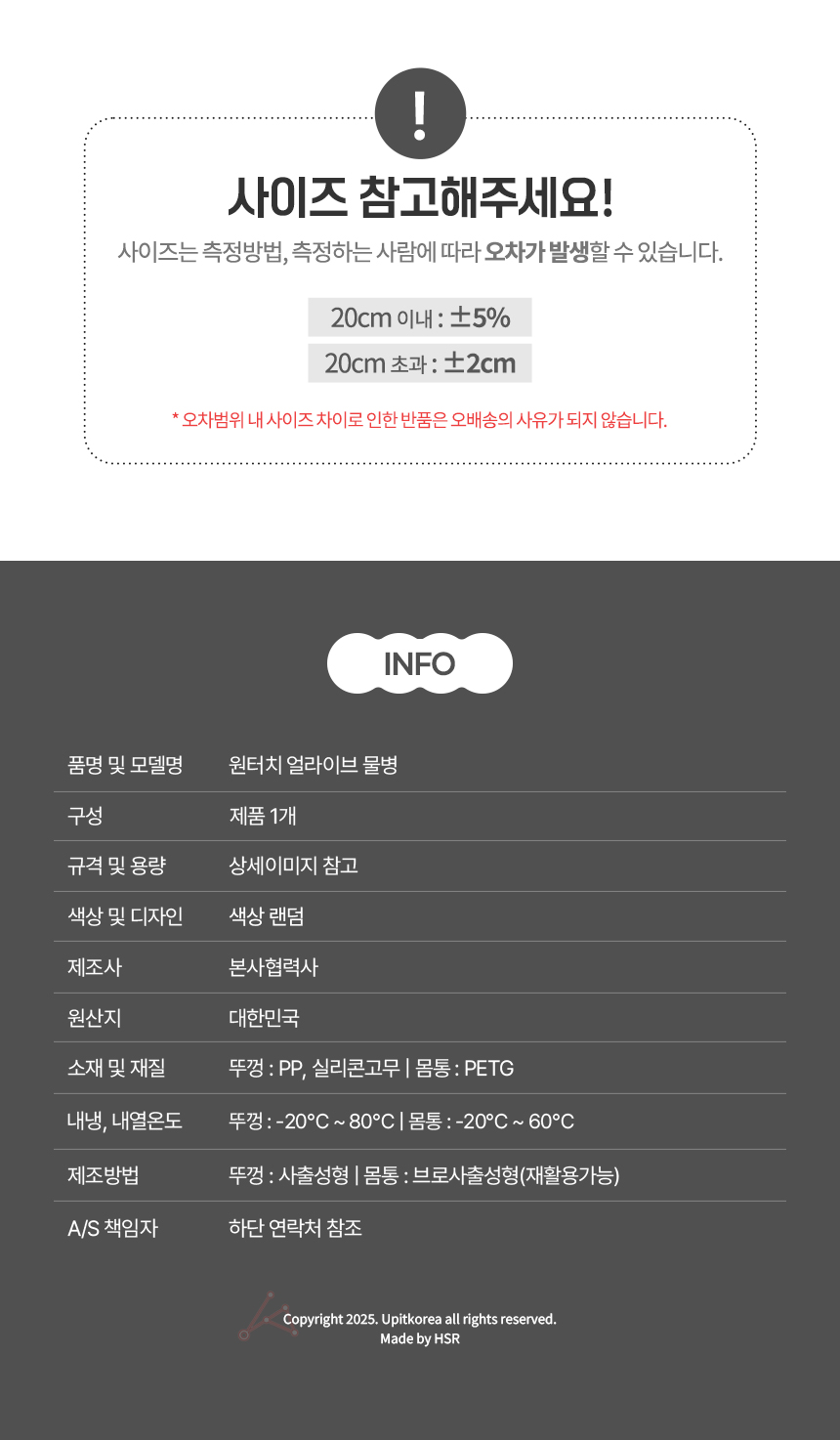 !

사이즈 참고해주세요!

사이즈는 측정방법, 측정하는 사람에 따라 오차가 발생할 수 있습니다.

20cm 이내 : ±5%

20cm 초과 : ±2cm

* 오차범위 내 사이즈 차이로 인한 반품은 오배송의 사유가 되지 않습니다.

INFO

품명 및 모델명 원터치 얼라이브 물병

구성 제품 1개

규격 및 용량 상세이미지 참고

색상 및 디자인 색상 랜덤

제조사 본사협력사

원산지 대한민국

소재 및 재질 뚜껑 : PP, 실리콘고무 | 몸통 : PETG

내냉, 내열온도 뚜껑 : -20°C ~ 80°C | 몸통 : -20°C ~ 60°C

제조방법 뚜껑 : 사출성형 | 몸통 : 브로사출성형(재활용가능)

A/S 책임자 하단 연락처 참조

Copyright 2025. Upitkorea all rights reserved.
Made by HSR